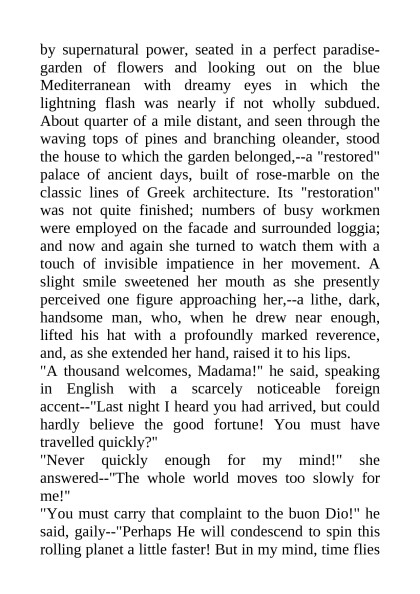 by supernatural power, seated in a perfect paradise-garden of flowers and looking out on the blue Mediterranean with dreamy eyes in which the lightning flash was nearly if not wholly subdued. About quarter of a mile distant, and seen through the waving tops of pines and branching oleander, stood the house to which the garden belonged,--a "restored" palace of ancient days, built of rose-marble on the classic lines of Greek architecture. Its "restoration" was not quite finished; numbers of busy workmen were employed on the facade and surrounded loggia; and now and again she turned to watch them with a touch of invisible impatience in her movement. A slight smile sweetened her mouth as she presently perceived one figure approaching her,--a lithe, dark, handsome man, who, when he drew near enough, lifted his hat with a profoundly marked reverence, and, as she extended her hand, raised it to his lips.
"A thousand welcomes, Madama!" he said, speaking in English with a scarcely noticeable foreign accent--"Last night I heard you had arrived, but could hardly believe the good fortune! You must have travelled quickly?"
"Never quickly enough for my mind!" she answered--"The whole world moves too slowly for me!"
"You must carry that complaint to the buon Dio!" he said, gaily--"Perhaps He will condescend to spin this rolling planet a little faster! But in my mind, time flies